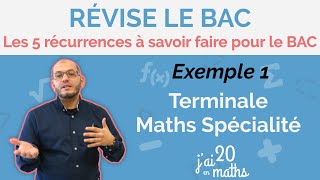 RÉVISE LE BAC
Les 5 récurrences à savoir faire pour le BAC

Exemple 1

Terminale
Maths Spécialité

j'ai 20 en maths